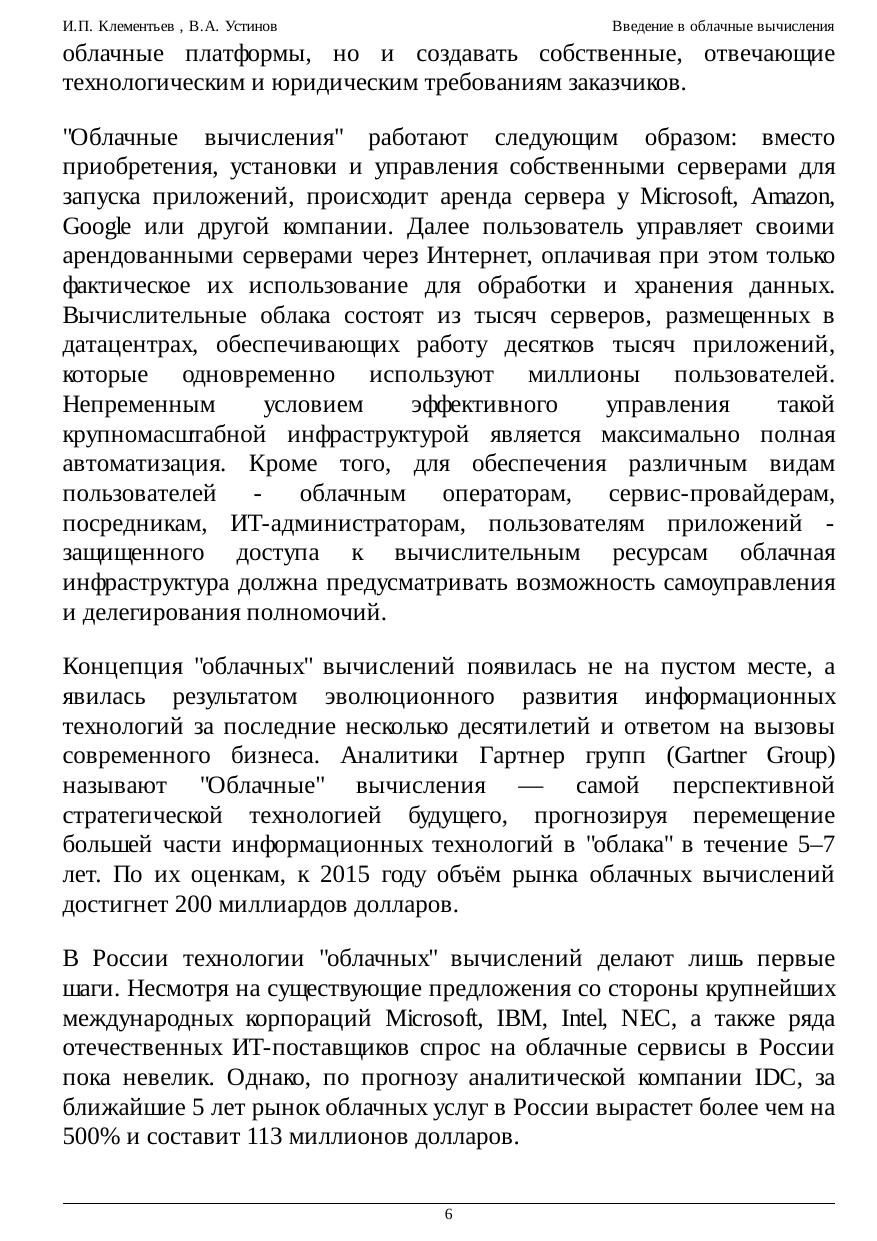 И.П. Клементьев , В.А. Устинов Введение в облачные вычисления

облачные платформы, но и создавать собственные, отвечающие технологическим и юридическим требованиям заказчиков.

"Облачные вычисления" работают следующим образом: вместо приобретения, установки и управления собственными серверами для запуска приложений, происходит аренда сервера у Microsoft, Amazon, Google или другой компании. Далее пользователь управляет своими арендованными серверами через Интернет, оплачивая при этом только фактическое их использование для обработки и хранения данных. Вычислительные облака состоят из тысяч серверов, размещенных в датацентрах, обеспечивающих работу десятков тысяч приложений, которые одновременно используют миллионы пользователей. Непременным условием эффективного управления такой крупномасштабной инфраструктурой является максимально полная автоматизация. Кроме того, для обеспечения различным видам пользователей - облачным операторам, сервис-провайдерам, посредникам, ИТ-администраторам, пользователям приложений - защищенного доступа к вычислительным ресурсам облачная инфраструктура должна предусматривать возможность самоуправления и делегирования полномочий.

Концепция "облачных" вычислений появилась не на пустом месте, а явилась результатом эволюционного развития информационных технологий за последние несколько десятилетий и ответом на вызовы современного бизнеса. Аналитики Гартнер групп (Gartner Group) называют "Облачные" вычисления — самой перспективной стратегической технологией будущего, прогнозируя перемещение большей части информационных технологий в "облака" в течение 5–7 лет. По их оценкам, к 2015 году объём рынка облачных вычислений достигнет 200 миллиардов долларов.

В России технологии "облачных" вычислений делают лишь первые шаги. Несмотря на существующие предложения со стороны крупнейших международных корпораций Microsoft, IBM, Intel, NEC, а также ряда отечественных ИТ-поставщиков спрос на облачные сервисы в России пока невелик. Однако, по прогнозу аналитической компании IDC, за ближайшие 5 лет рынок облачных услуг в России вырастет более чем на 500% и составит 113 миллионов долларов.

6